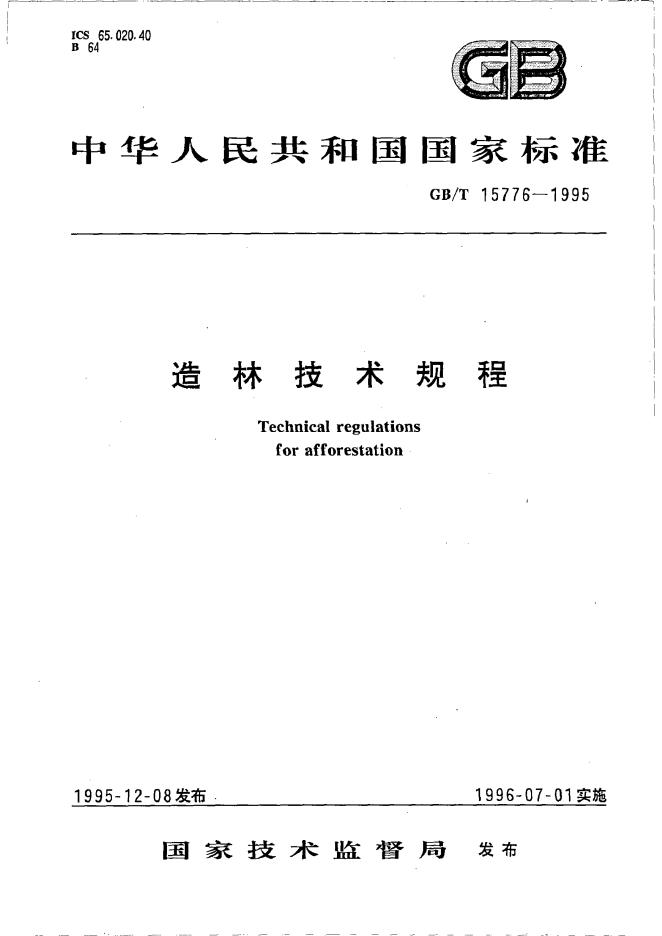 ICS 65.020.40
B 64

GB

中华人民共和国国家标准

GB/T 15776—1995

造林技术规程

Technical regulations for afforestation

1995-12-08发布

1996-07-01实施

国家技术监督局 发布